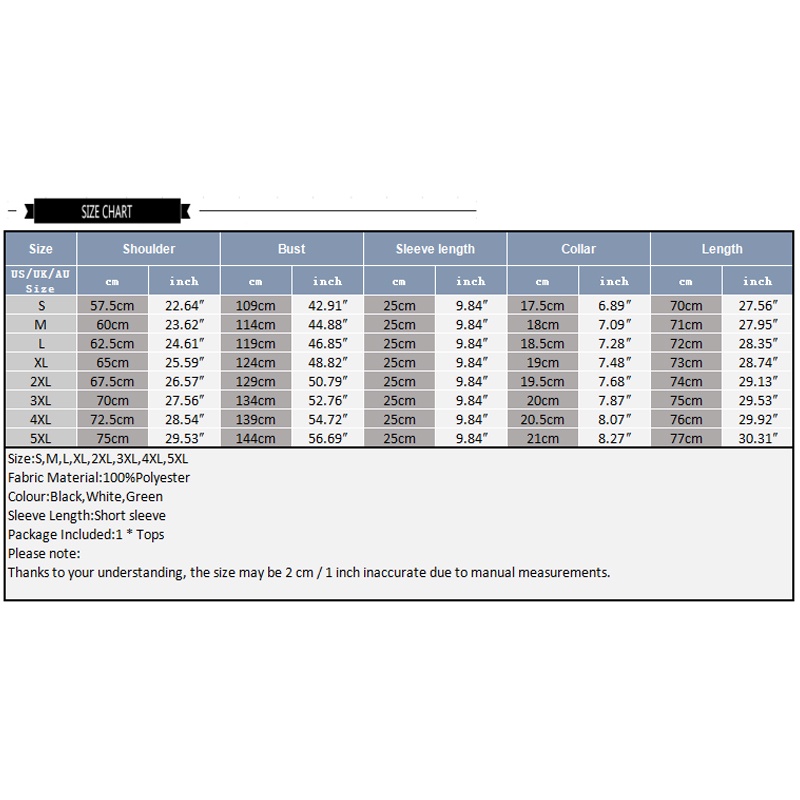 SIZE CHART

| Size | Shoulder | | Bust | | Sleeve length | | Collar | | Length | |
|---|---|---|---|---|---|---|---|---|---|---|
| US/UK/AU Size | cm | inch | cm | inch | cm | inch | cm | inch | cm | inch |
| S | 57.5cm | 22.64″ | 109cm | 42.91″ | 25cm | 9.84″ | 17.5cm | 6.89″ | 70cm | 27.56″ |
| M | 60cm | 23.62″ | 114cm | 44.88″ | 25cm | 9.84″ | 18cm | 7.09″ | 71cm | 27.95″ |
| L | 62.5cm | 24.61″ | 119cm | 46.85″ | 25cm | 9.84″ | 18.5cm | 7.28″ | 72cm | 28.35″ |
| XL | 65cm | 25.59″ | 124cm | 48.82″ | 25cm | 9.84″ | 19cm | 7.48″ | 73cm | 28.74″ |
| 2XL | 67.5cm | 26.57″ | 129cm | 50.79″ | 25cm | 9.84″ | 19.5cm | 7.68″ | 74cm | 29.13″ |
| 3XL | 70cm | 27.56″ | 134cm | 52.76″ | 25cm | 9.84″ | 20cm | 7.87″ | 75cm | 29.53″ |
| 4XL | 72.5cm | 28.54″ | 139cm | 54.72″ | 25cm | 9.84″ | 20.5cm | 8.07″ | 76cm | 29.92″ |
| 5XL | 75cm | 29.53″ | 144cm | 56.69″ | 25cm | 9.84″ | 21cm | 8.27″ | 77cm | 30.31″ |

Size:S,M,L,XL,2XL,3XL,4XL,5XL
Fabric Material:100%Polyester
Colour:Black,White,Green
Sleeve Length:Short sleeve
Package Included:1 * Tops
Please note:
Thanks to your understanding, the size may be 2 cm / 1 inch inaccurate due to manual measurements.